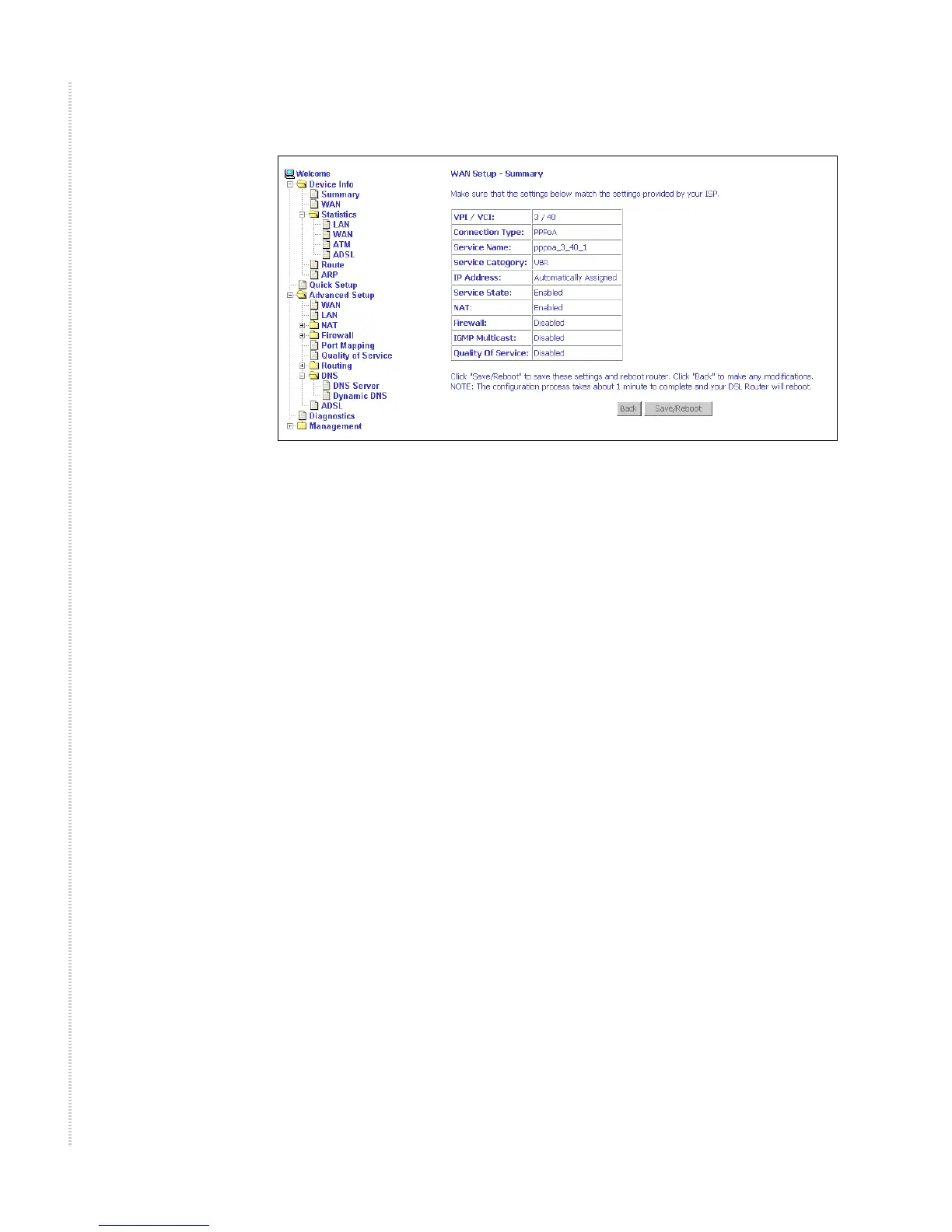 Welcome
Device Info
Summary
WAN
Statistics
LAN
WAN
ATM
ADSL
Route
ARP
Quick Setup
Advanced Setup
WAN
LAN
NAT
Firewall
Port Mapping
Quality of Service
Routing
DNS
DNS Server
Dynamic DNS
ADSL
Diagnostics
Management

WAN Setup - Summary

Make sure that the settings below match the settings provided by your ISP.

| VPI / VCI: | 3 / 40 |
|---|---|
| Connection Type: | PPPoA |
| Service Name: | pppoa_3_40_1 |
| Service Category: | UBR |
| IP Address: | Automatically Assigned |
| Service State: | Enabled |
| NAT: | Enabled |
| Firewall: | Disabled |
| IGMP Multicast: | Disabled |
| Quality Of Service: | Disabled |

Click "Save/Reboot" to save these settings and reboot router. Click "Back" to make any modifications.
NOTE: The configuration process takes about 1 minute to complete and your DSL Router will reboot.

Back Save/Reboot